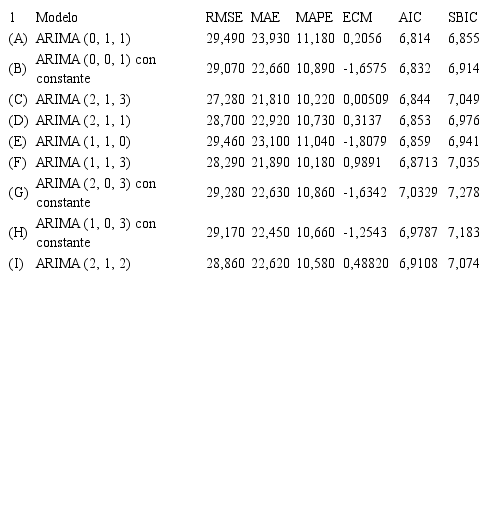 | 1 | Modelo | RMSE | MAE | MAPE | ECM | AIC | SBIC |
|---|---|---|---|---|---|---|---|
| (A) | ARIMA (0, 1, 1) | 29,490 | 23,930 | 11,180 | 0,2056 | 6,814 | 6,855 |
| (B) | ARIMA (0, 0, 1) con constante | 29,070 | 22,660 | 10,890 | -1,6575 | 6,832 | 6,914 |
| (C) | ARIMA (2, 1, 3) | 27,280 | 21,810 | 10,220 | 0,00509 | 6,844 | 7,049 |
| (D) | ARIMA (2, 1, 1) | 28,700 | 22,920 | 10,730 | 0,3137 | 6,853 | 6,976 |
| (E) | ARIMA (1, 1, 0) | 29,460 | 23,100 | 11,040 | -1,8079 | 6,859 | 6,941 |
| (F) | ARIMA (1, 1, 3) | 28,290 | 21,890 | 10,180 | 0,9891 | 6,8713 | 7,035 |
| (G) | ARIMA (2, 0, 3) con constante | 29,280 | 22,630 | 10,860 | -1,6342 | 7,0329 | 7,278 |
| (H) | ARIMA (1, 0, 3) con constante | 29,170 | 22,450 | 10,660 | -1,2543 | 6,9787 | 7,183 |
| (I) | ARIMA (2, 1, 2) | 28,860 | 22,620 | 10,580 | 0,48820 | 6,9108 | 7,074 |